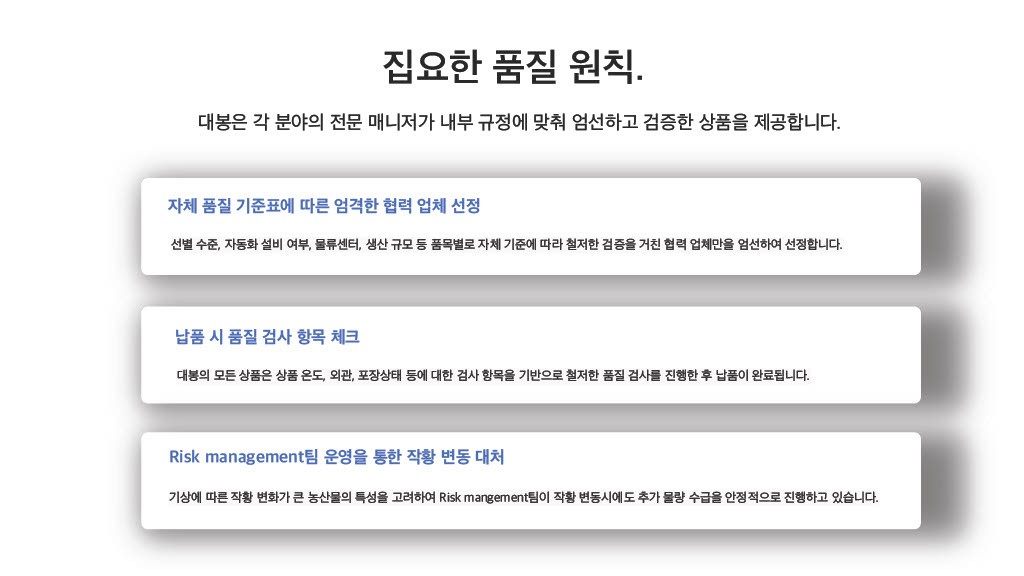 집요한 품질 원칙.

대봉은 각 분야의 전문 매니저가 내부 규정에 맞춰 엄선하고 검증한 상품을 제공합니다.

자체 품질 기준표에 따른 엄격한 협력 업체 선정

선별 수준, 자동화 설비 여부, 물류센터, 생산 규모 등 품목별로 자체 기준에 따라 철저한 검증을 거친 협력 업체만을 엄선하여 선정합니다.

납품 시 품질 검사 항목 체크

대봉의 모든 상품은 상품 온도, 외관, 포장상태 등에 대한 검사 항목을 기반으로 철저한 품질 검사를 진행한 후 납품이 완료됩니다.

Risk management팀 운영을 통한 작황 변동 대처

기상에 따른 작황 변화가 큰 농산물의 특성을 고려하여 Risk mangement팀이 작황 변동시에도 추가 물량 수급을 안정적으로 진행하고 있습니다.